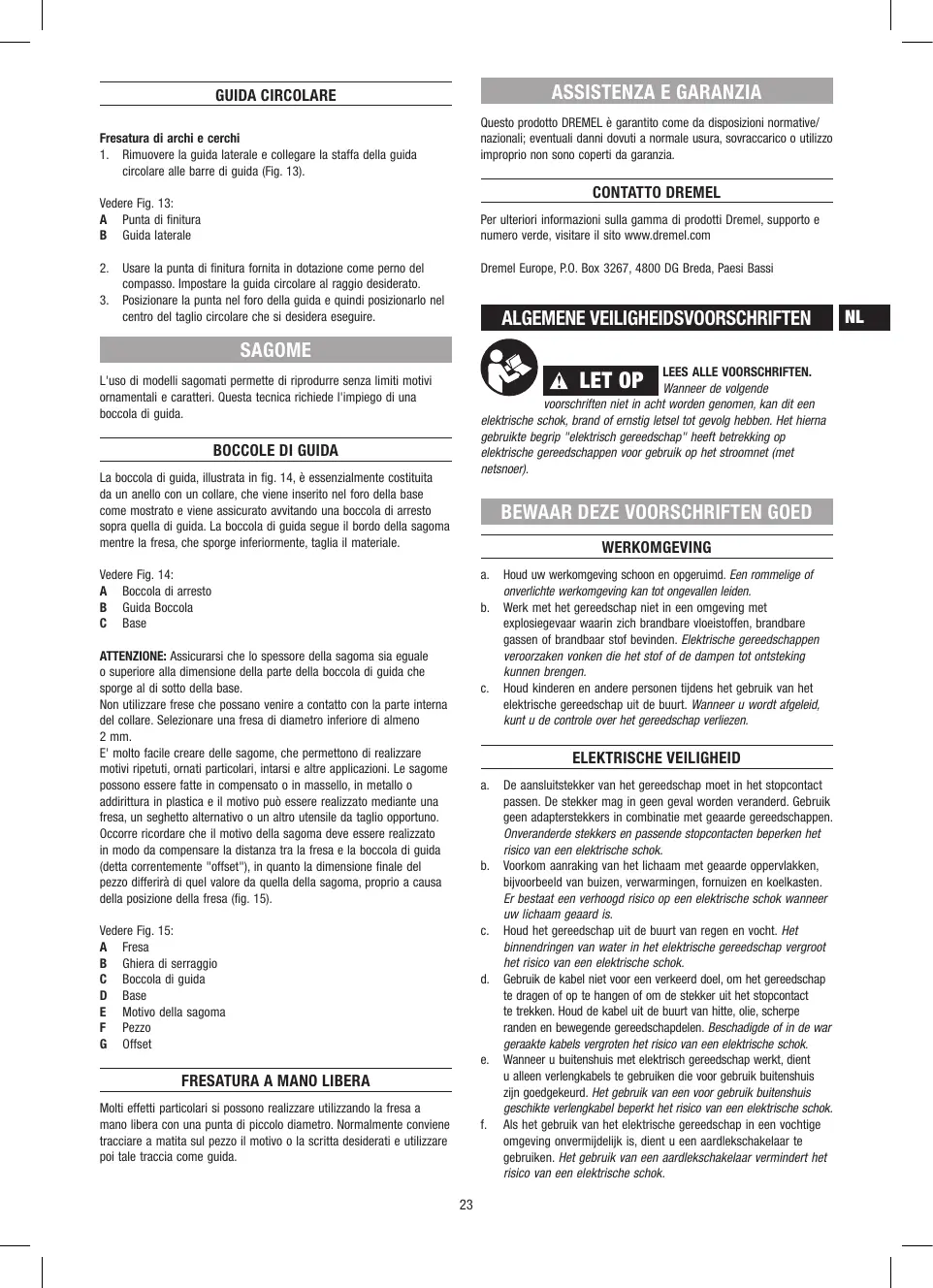 GUIDA CIRCOLARE

Fresatura di archi e cerchi
1. Rimuovere la guida laterale e collegare la staffa della guida circolare alle barre di guida (Fig. 13).

Vedere Fig. 13:
A Punta di finitura
B Guida laterale

2. Usare la punta di finitura fornita in dotazione come perno del compasso. Impostare la guida circolare al raggio desiderato.
3. Posizionare la punta nel foro della guida e quindi posizionarlo nel centro del taglio circolare che si desidera eseguire.

SAGOME

L'uso di modelli sagomati permette di riprodurre senza limiti motivi ornamentali e caratteri. Questa tecnica richiede l'impiego di una boccola di guida.

BOCCOLE DI GUIDA

La boccola di guida, illustrata in fig. 14, è essenzialmente costituita da un anello con un collare, che viene inserito nel foro della base come mostrato e viene assicurato avvitando una boccola di arresto sopra quella di guida. La boccola di guida segue il bordo della sagoma mentre la fresa, che sporge inferiormente, taglia il materiale.

Vedere Fig. 14:
A Boccola di arresto
B Guida Boccola
C Base

ATTENZIONE: Assicurarsi che lo spessore della sagoma sia eguale o superiore alla dimensione della parte della boccola di guida che sporge al di sotto della base.
Non utilizzare frese che possano venire a contatto con la parte interna del collare. Selezionare una fresa di diametro inferiore di almeno 2 mm.
E' molto facile creare delle sagome, che permettono di realizzare motivi ripetuti, ornati particolari, intarsi e altre applicazioni. Le sagome possono essere fatte in compensato o in massello, in metallo o addirittura in plastica e il motivo può essere realizzato mediante una fresa, un seghetto alternativo o un altro utensile da taglio opportuno. Occorre ricordare che il motivo della sagoma deve essere realizzato in modo da compensare la distanza tra la fresa e la boccola di guida (detta correntemente "offset"), in quanto la dimensione finale del pezzo differirà di quel valore da quella della sagoma, proprio a causa della posizione della fresa (fig. 15).

Vedere Fig. 15:
A Fresa
B Ghiera di serraggio
C Boccola di guida
D Base
E Motivo della sagoma
F Pezzo
G Offset

FRESATURA A MANO LIBERA

Molti effetti particolari si possono realizzare utilizzando la fresa a mano libera con una punta di piccolo diametro. Normalmente conviene tracciare a matita sul pezzo il motivo o la scritta desiderati e utilizzare poi tale traccia come guida.

ASSISTENZA E GARANZIA

Questo prodotto DREMEL è garantito come da disposizioni normative/nazionali; eventuali danni dovuti a normale usura, sovraccarico o utilizzo improprio non sono coperti da garanzia.

CONTATTO DREMEL

Per ulteriori informazioni sulla gamma di prodotti Dremel, supporto e numero verde, visitare il sito www.dremel.com

Dremel Europe, P.O. Box 3267, 4800 DG Breda, Paesi Bassi

ALGEMENE VEILIGHEIDSVOORSCHRIFTEN

NL

LET OP

LEES ALLE VOORSCHRIFTEN. Wanneer de volgende voorschriften niet in acht worden genomen, kan dit een elektrische schok, brand of ernstig letsel tot gevolg hebben. Het hierna gebruikte begrip "elektrisch gereedschap" heeft betrekking op elektrische gereedschappen voor gebruik op het stroomnet (met netsnoer).

BEWAAR DEZE VOORSCHRIFTEN GOED

WERKOMGEVING

a. Houd uw werkomgeving schoon en opgeruimd. Een rommelige of onverlichte werkomgeving kan tot ongevallen leiden.
b. Werk met het gereedschap niet in een omgeving met explosiegevaar waarin zich brandbare vloeistoffen, brandbare gassen of brandbaar stof bevinden. Elektrische gereedschappen veroorzaken vonken die het stof of de dampen tot ontsteking kunnen brengen.
c. Houd kinderen en andere personen tijdens het gebruik van het elektrische gereedschap uit de buurt. Wanneer u wordt afgeleid, kunt u de controle over het gereedschap verliezen.

ELEKTRISCHE VEILIGHEID

a. De aansluitstekker van het gereedschap moet in het stopcontact passen. De stekker mag in geen geval worden veranderd. Gebruik geen adapterstekkers in combinatie met geaarde gereedschappen. Onveranderde stekkers en passende stopcontacten beperken het risico van een elektrische schok.
b. Voorkom aanraking van het lichaam met geaarde oppervlakken, bijvoorbeeld van buizen, verwarmingen, fornuizen en koelkasten. Er bestaat een verhoogd risico op een elektrische schok wanneer uw lichaam geaard is.
c. Houd het gereedschap uit de buurt van regen en vocht. Het binnendringen van water in het elektrische gereedschap vergroot het risico van een elektrische schok.
d. Gebruik de kabel niet voor een verkeerd doel, om het gereedschap te dragen of op te hangen of om de stekker uit het stopcontact te trekken. Houd de kabel uit de buurt van hitte, olie, scherpe randen en bewegende gereedschapdelen. Beschadigde of in de war geraakte kabels vergroten het risico van een elektrische schok.
e. Wanneer u buitenshuis met elektrisch gereedschap werkt, dient u alleen verlengkabels te gebruiken die voor gebruik buitenshuis zijn goedgekeurd. Het gebruik van een voor gebruik buitenshuis geschikte verlengkabel beperkt het risico van een elektrische schok.
f. Als het gebruik van het elektrische gereedschap in een vochtige omgeving onvermijdelijk is, dient u een aardlekschakelaar te gebruiken. Het gebruik van een aardlekschakelaar vermindert het risico van een elektrische schok.

23